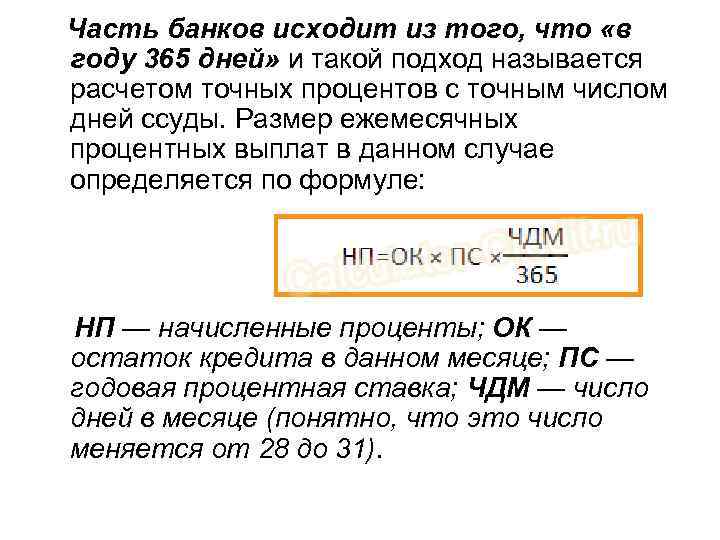 Часть банков исходит из того, что «в году 365 дней» и такой подход называется расчетом точных процентов с точным числом дней ссуды. Размер ежемесячных процентных выплат в данном случае определяется по формуле:

$НП=ОК \times ПС \times \frac{ЧДМ}{365}$

Calculator-Credit.ru

НП — начисленные проценты; ОК — остаток кредита в данном месяце; ПС — годовая процентная ставка; ЧДМ — число дней в месяце (понятно, что это число меняется от 28 до 31).